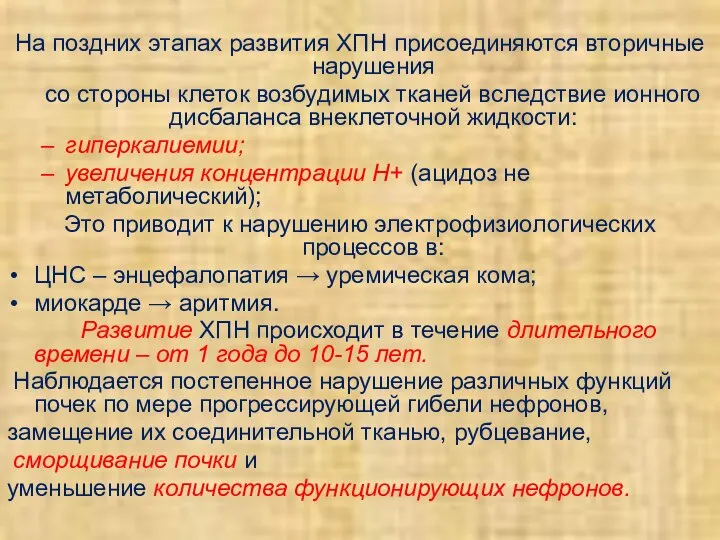 На поздних этапах развития ХПН присоединяются вторичные нарушения

со стороны клеток возбудимых тканей вследствие ионного дисбаланса внеклеточной жидкости:

– гиперкалиемии;

– увеличения концентрации Н+ (ацидоз не метаболический);

Это приводит к нарушению электрофизиологических процессов в:

• ЦНС – энцефалопатия → уремическая кома;

• миокарде → аритмия.

Развитие ХПН происходит в течение длительного времени – от 1 года до 10-15 лет.

Наблюдается постепенное нарушение различных функций почек по мере прогрессирующей гибели нефронов,

замещение их соединительной тканью, рубцевание,

сморщивание почки и

уменьшение количества функционирующих нефронов.